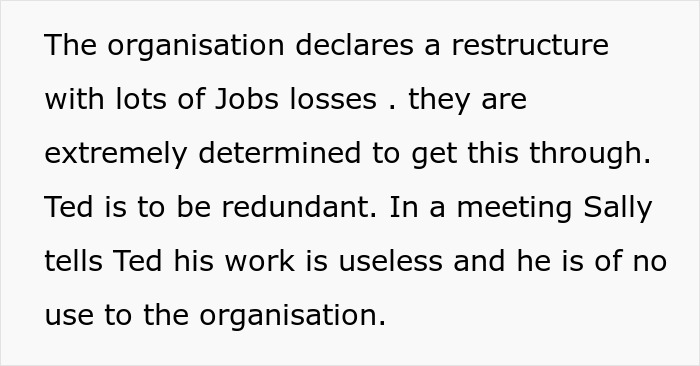 The organisation declares a restructure with lots of Jobs losses . they are extremely determined to get this through. Ted is to be redundant. In a meeting Sally tells Ted his work is useless and he is of no use to the organisation.